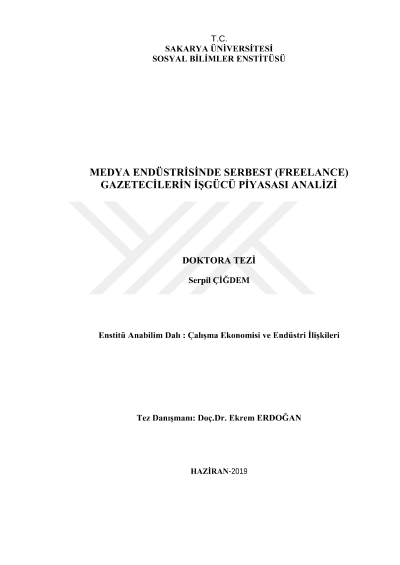 T.C.
SAKARYA ÜNİVERSİTESİ
SOSYAL BİLİMLER ENSTİTÜSÜ

MEDYA ENDÜSTRİSİNDE SERBEST (FREELANCE)
GAZETECİLERİN İŞGÜCÜ PİYASASI ANALİZİ

DOKTORA TEZİ

Serpil ÇİĞDEM

Enstitü Anabilim Dalı : Çalışma Ekonomisi ve Endüstri İlişkileri

Tez Danışmanı: Doç.Dr. Ekrem ERDOĞAN

HAZİRAN-2019